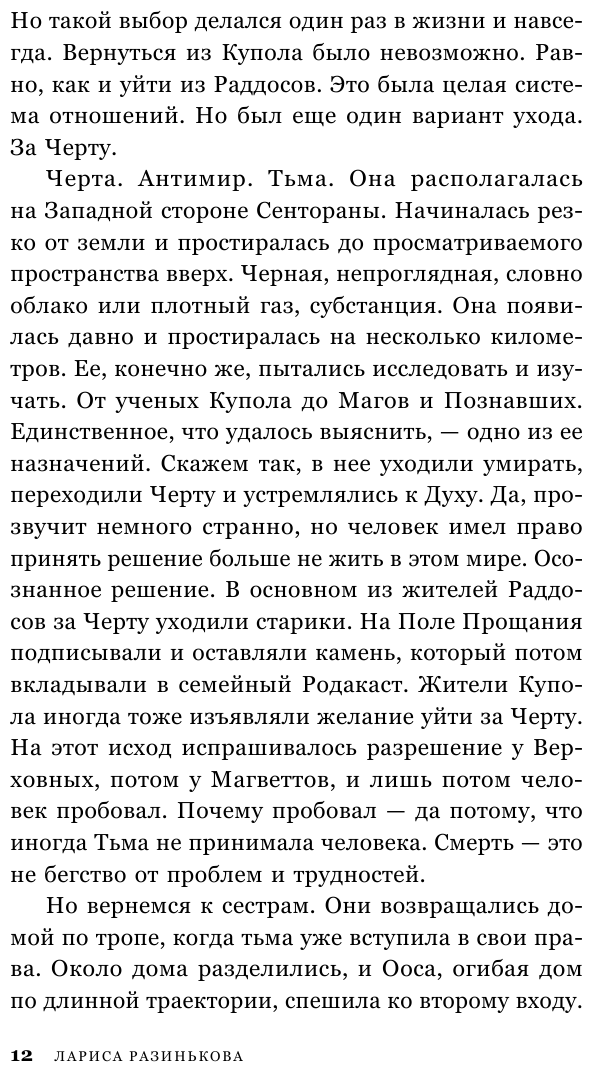 Но такой выбор делался один раз в жизни и навсегда. Вернуться из Купола было невозможно. Равно, как и уйти из Раддосов. Это была целая система отношений. Но был еще один вариант ухода. За Черту.

Черта. Антимир. Тьма. Она располагалась на Западной стороне Сентораны. Начиналась резко от земли и простиралась до просматриваемого пространства вверх. Черная, непроглядная, словно облако или плотный газ, субстанция. Она появилась давно и простиралась на несколько километров. Ее, конечно же, пытались исследовать и изучать. От ученых Купола до Магов и Познавших. Единственное, что удалось выяснить, — одно из ее назначений. Скажем так, в нее уходили умирать, переходили Черту и устремлялись к Духу. Да, прозвучит немного странно, но человек имел право принять решение больше не жить в этом мире. Осознанное решение. В основном из жителей Раддосов за Черту уходили старики. На Поле Прощания подписывали и оставляли камень, который потом вкладывали в семейный Родакаст. Жители Купола иногда тоже изъявляли желание уйти за Черту. На этот исход испрашивалось разрешение у Верховных, потом у Магветтов, и лишь потом человек пробовал. Почему пробовал — да потому, что иногда Тьма не принимала человека. Смерть — это не бегство от проблем и трудностей.

Но вернемся к сестрам. Они возвращались домой по тропе, когда тьма уже вступила в свои права. Около дома разделились, и Ооса, огибая дом по длинной траектории, спешила ко второму входу.

12 ЛАРИСА РАЗИНЬКОВА